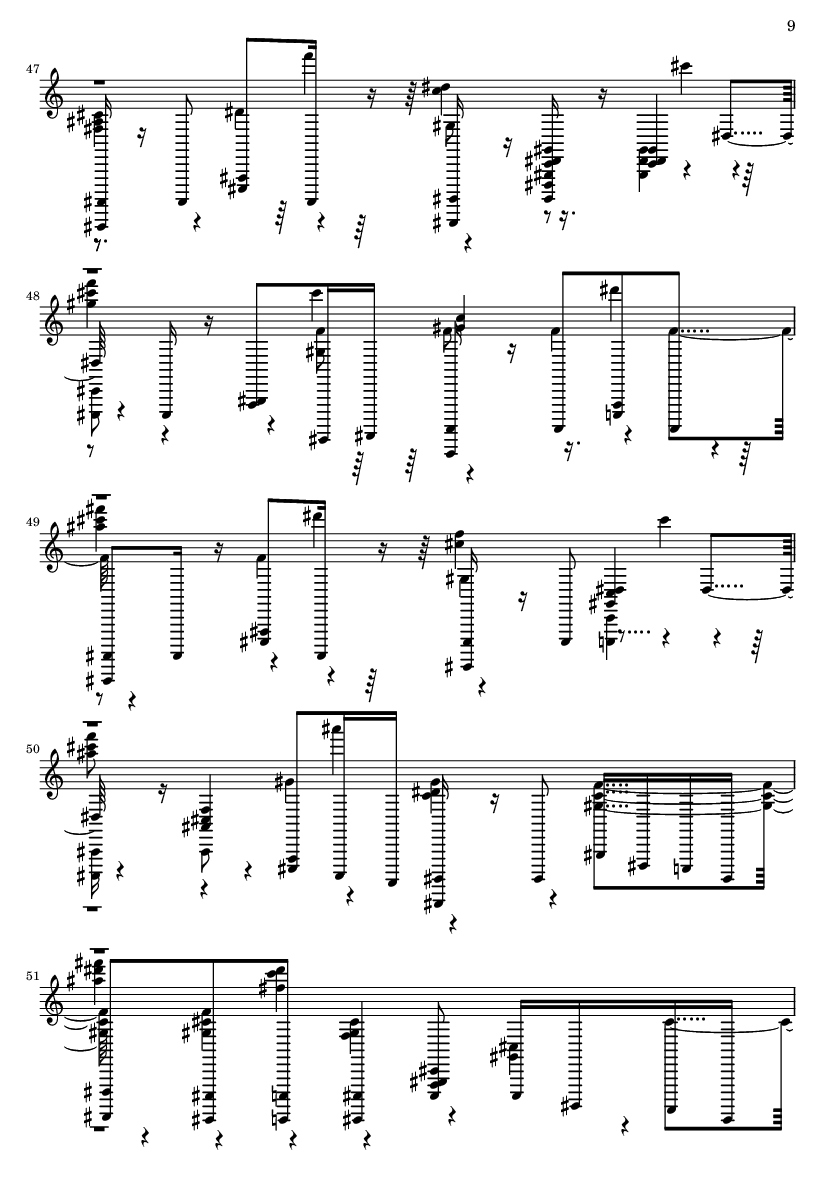 9

47

48

49

50

51